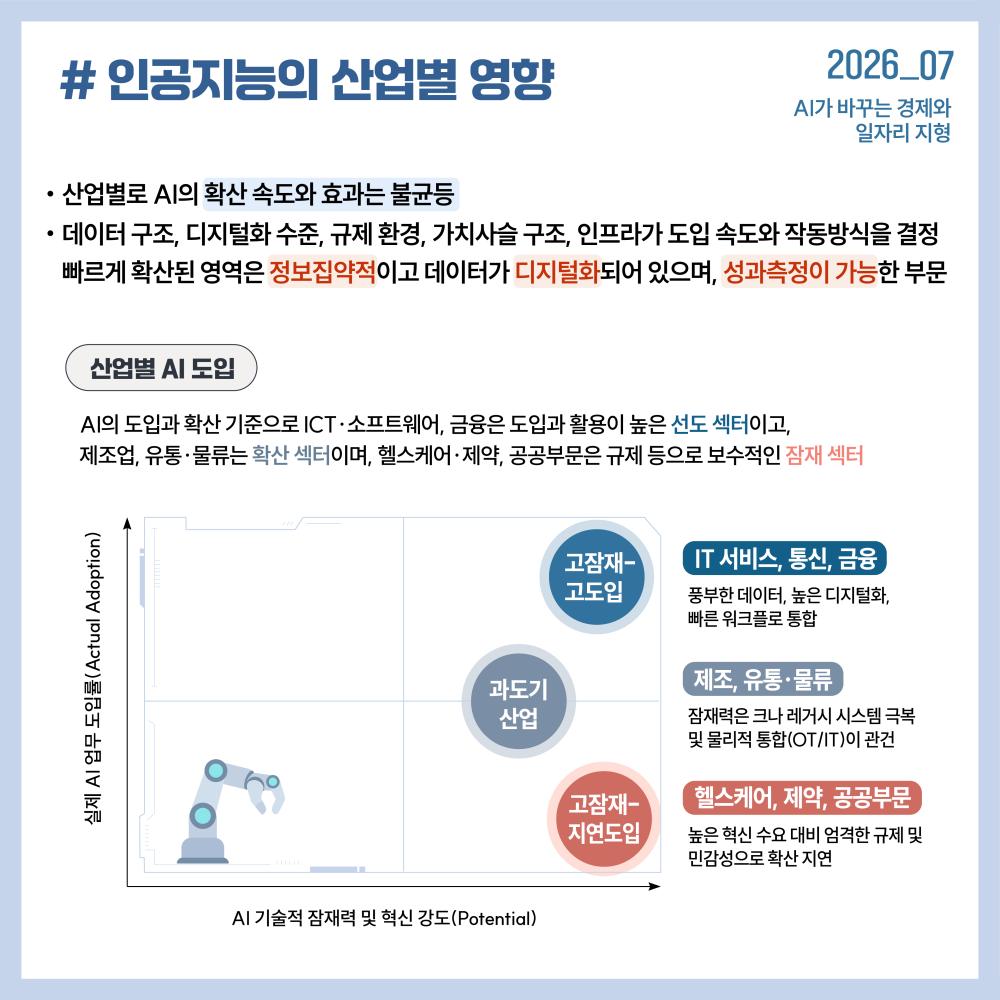 # 인공지능의 산업별 영향

2026_07

AI가 바꾸는 경제와 일자리 지형

• 산업별로 AI의 확산 속도와 효과는 불균등
• 데이터 구조, 디지털화 수준, 규제 환경, 가치사슬 구조, 인프라가 도입 속도와 작동방식을 결정 빠르게 확산된 영역은 정보집약적이고 데이터가 디지털화되어 있으며, 성과측정이 가능한 부문

산업별 AI 도입

AI의 도입과 확산 기준으로 ICT·소프트웨어, 금융은 도입과 활용이 높은 선도 섹터이고, 제조업, 유통·물류는 확산 섹터이며, 헬스케어·제약, 공공부문은 규제 등으로 보수적인 잠재 섹터

실제 AI 업무 도입률(Actual Adoption)

고잠재-고도입

과도기 산업

고잠재-지연도입

AI 기술적 잠재력 및 혁신 강도(Potential)

IT 서비스, 통신, 금융
풍부한 데이터, 높은 디지털화, 빠른 워크플로 통합

제조, 유통·물류
잠재력은 크나 레거시 시스템 극복 및 물리적 통합(OT/IT)이 관건

헬스케어, 제약, 공공부문
높은 혁신 수요 대비 엄격한 규제 및 민감성으로 확산 지연